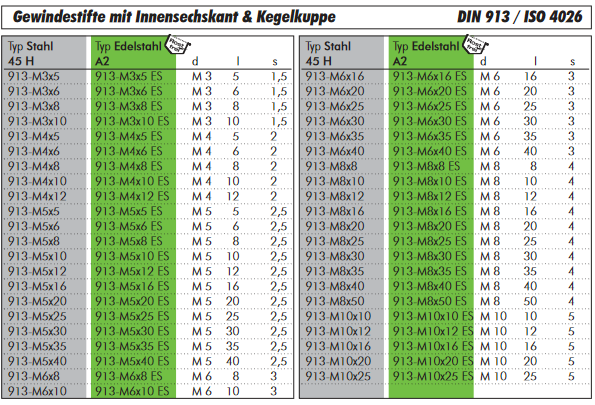 Gewindestifte mit Innensechskant & Kegelkuppe DIN 913 / ISO 4026

| Typ Stahl 45 H | Typ Edelstahl A2 Rost frei | d | l | s |
|---|---|---|---|---|
| 913-M3x5 | 913-M3x5 ES | M 3 | 5 | 1,5 |
| 913-M3x6 | 913-M3x6 ES | M 3 | 6 | 1,5 |
| 913-M3x8 | 913-M3x8 ES | M 3 | 8 | 1,5 |
| 913-M3x10 | 913-M3x10 ES | M 3 | 10 | 1,5 |
| 913-M4x5 | 913-M4x5 ES | M 4 | 5 | 2 |
| 913-M4x6 | 913-M4x6 ES | M 4 | 6 | 2 |
| 913-M4x8 | 913-M4x8 ES | M 4 | 8 | 2 |
| 913-M4x10 | 913-M4x10 ES | M 4 | 10 | 2 |
| 913-M4x12 | 913-M4x12 ES | M 4 | 12 | 2 |
| 913-M5x5 | 913-M5x5 ES | M 5 | 5 | 2,5 |
| 913-M5x6 | 913-M5x6 ES | M 5 | 6 | 2,5 |
| 913-M5x8 | 913-M5x8 ES | M 5 | 8 | 2,5 |
| 913-M5x10 | 913-M5x10 ES | M 5 | 10 | 2,5 |
| 913-M5x12 | 913-M5x12 ES | M 5 | 12 | 2,5 |
| 913-M5x16 | 913-M5x16 ES | M 5 | 16 | 2,5 |
| 913-M5x20 | 913-M5x20 ES | M 5 | 20 | 2,5 |
| 913-M5x25 | 913-M5x25 ES | M 5 | 25 | 2,5 |
| 913-M5x30 | 913-M5x30 ES | M 5 | 30 | 2,5 |
| 913-M5x35 | 913-M5x35 ES | M 5 | 35 | 2,5 |
| 913-M5x40 | 913-M5x40 ES | M 5 | 40 | 2,5 |
| 913-M6x8 | 913-M6x8 ES | M 6 | 8 | 3 |
| 913-M6x10 | 913-M6x10 ES | M 6 | 10 | 3 |

| Typ Stahl 45 H | Typ Edelstahl A2 Rost frei | d | l | s |
|---|---|---|---|---|
| 913-M6x16 | 913-M6x16 ES | M 6 | 16 | 3 |
| 913-M6x20 | 913-M6x20 ES | M 6 | 20 | 3 |
| 913-M6x25 | 913-M6x25 ES | M 6 | 25 | 3 |
| 913-M6x30 | 913-M6x30 ES | M 6 | 30 | 3 |
| 913-M6x35 | 913-M6x35 ES | M 6 | 35 | 3 |
| 913-M6x40 | 913-M6x40 ES | M 6 | 40 | 3 |
| 913-M8x8 | 913-M8x8 ES | M 8 | 8 | 4 |
| 913-M8x10 | 913-M8x10 ES | M 8 | 10 | 4 |
| 913-M8x12 | 913-M8x12 ES | M 8 | 12 | 4 |
| 913-M8x16 | 913-M8x16 ES | M 8 | 16 | 4 |
| 913-M8x20 | 913-M8x20 ES | M 8 | 20 | 4 |
| 913-M8x25 | 913-M8x25 ES | M 8 | 25 | 4 |
| 913-M8x30 | 913-M8x30 ES | M 8 | 30 | 4 |
| 913-M8x35 | 913-M8x35 ES | M 8 | 35 | 4 |
| 913-M8x40 | 913-M8x40 ES | M 8 | 40 | 4 |
| 913-M8x50 | 913-M8x50 ES | M 8 | 50 | 4 |
| 913-M10x10 | 913-M10x10 ES | M 10 | 10 | 5 |
| 913-M10x12 | 913-M10x12 ES | M 10 | 12 | 5 |
| 913-M10x16 | 913-M10x16 ES | M 10 | 16 | 5 |
| 913-M10x20 | 913-M10x20 ES | M 10 | 20 | 5 |
| 913-M10x25 | 913-M10x25 ES | M 10 | 25 | 5 |